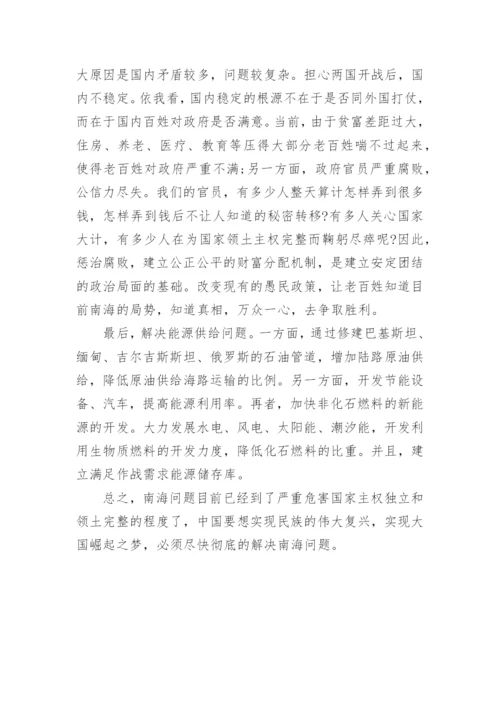 大原因是国内矛盾较多，问题较复杂。担心两国开战后，国内不稳定。依我看，国内稳定的根源不在于是否同外国打仗，而在于国内百姓对政府是否满意。当前，由于贫富差距过大，住房、养老、医疗、教育等压得大部分老百姓喘不过起来，使得老百姓对政府严重不满;另一方面，政府官员严重腐败，公信力尽失。我们的官员，有多少人整天算计怎样弄到很多钱，怎样弄到钱后不让人知道的秘密转移?有多人关心国家大计，有多少人在为国家领土主权完整而鞠躬尽瘁呢?因此，惩治腐败，建立公正公平的财富分配机制，是建立安定团结的政治局面的基础。改变现有的愚民政策，让老百姓知道目前南海的局势，知道真相，万众一心，去争取胜利。

最后，解决能源供给问题。一方面，通过修建巴基斯坦、缅甸、吉尔吉斯斯坦、俄罗斯的石油管道，增加陆路原油供给，降低原油供给海路运输的比例。另一方面，开发节能设备、汽车，提高能源利用率。再者，加快非化石燃料的新能源的开发。大力发展水电、风电、太阳能、潮汐能，开发利用生物质燃料的开发力度，降低化石燃料的比重。并且，建立满足作战需求能源储存库。

总之，南海问题目前已经到了严重危害国家主权独立和领土完整的程度了，中国要想实现民族的伟大复兴，实现大国崛起之梦，必须尽快彻底的解决南海问题。